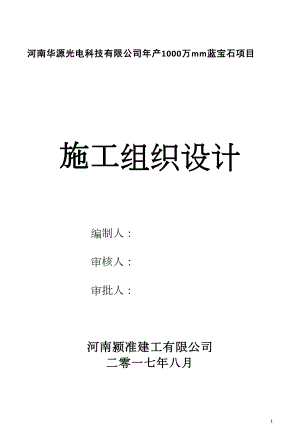 河南华源光电科技有限公司年产1000万mm蓝宝石项目

施工组织设计

编制人：

审核人：

审批人：

河南颍淮建工有限公司
二零一七年八月

1